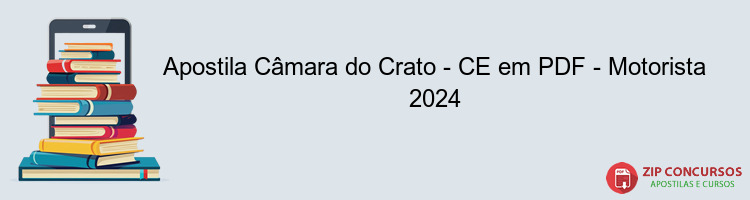 Apostila Câmara do Crato - CE em PDF - Motorista 2024

PDF
ZIP CONCURSOS
APOSTILAS E CURSOS